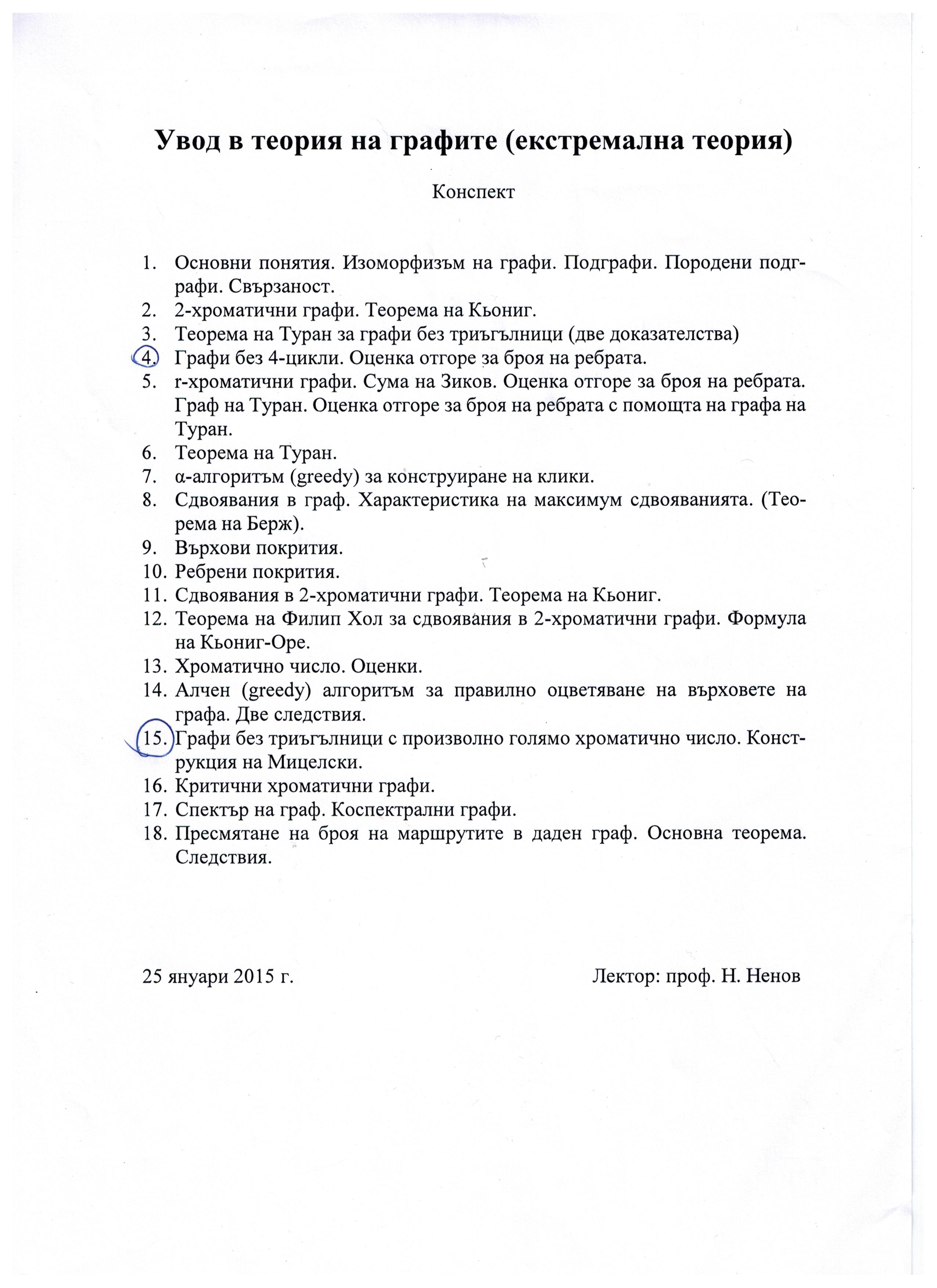 Увод в теория на графите (екстремална теория)

Конспект

1. Основни понятия. Изоморфизъм на графи. Подграфи. Породени подграфи. Свързаност.
2. 2-хроматични графи. Теорема на Кьониг.
3. Теорема на Туран за графи без триъгълници (две доказателства)
4. Графи без 4-цикли. Оценка отгоре за броя на ребрата.
5. r-хроматични графи. Сума на Зиков. Оценка отгоре за броя на ребрата. Граф на Туран. Оценка отгоре за броя на ребрата с помощта на графа на Туран.
6. Теорема на Туран.
7. α-алгоритъм (greedy) за конструиране на клики.
8. Сдвоявания в граф. Характеристика на максимум сдвояванията. (Теорема на Берж).
9. Върхови покрития.
10. Ребрени покрития.
11. Сдвоявания в 2-хроматични графи. Теорема на Кьониг.
12. Теорема на Филип Хол за сдвоявания в 2-хроматични графи. Формула на Кьониг-Оре.
13. Хроматично число. Оценки.
14. Алчен (greedy) алгоритъм за правилно оцветяване на върховете на графа. Две следствия.
15. Графи без триъгълници с произволно голямо хроматично число. Конструкция на Мицелски.
16. Критични хроматични графи.
17. Спектър на граф. Коспектрални графи.
18. Пресмятане на броя на маршрутите в даден граф. Основна теорема. Следствия.

25 януари 2015 г.

Лектор: проф. Н. Ненов